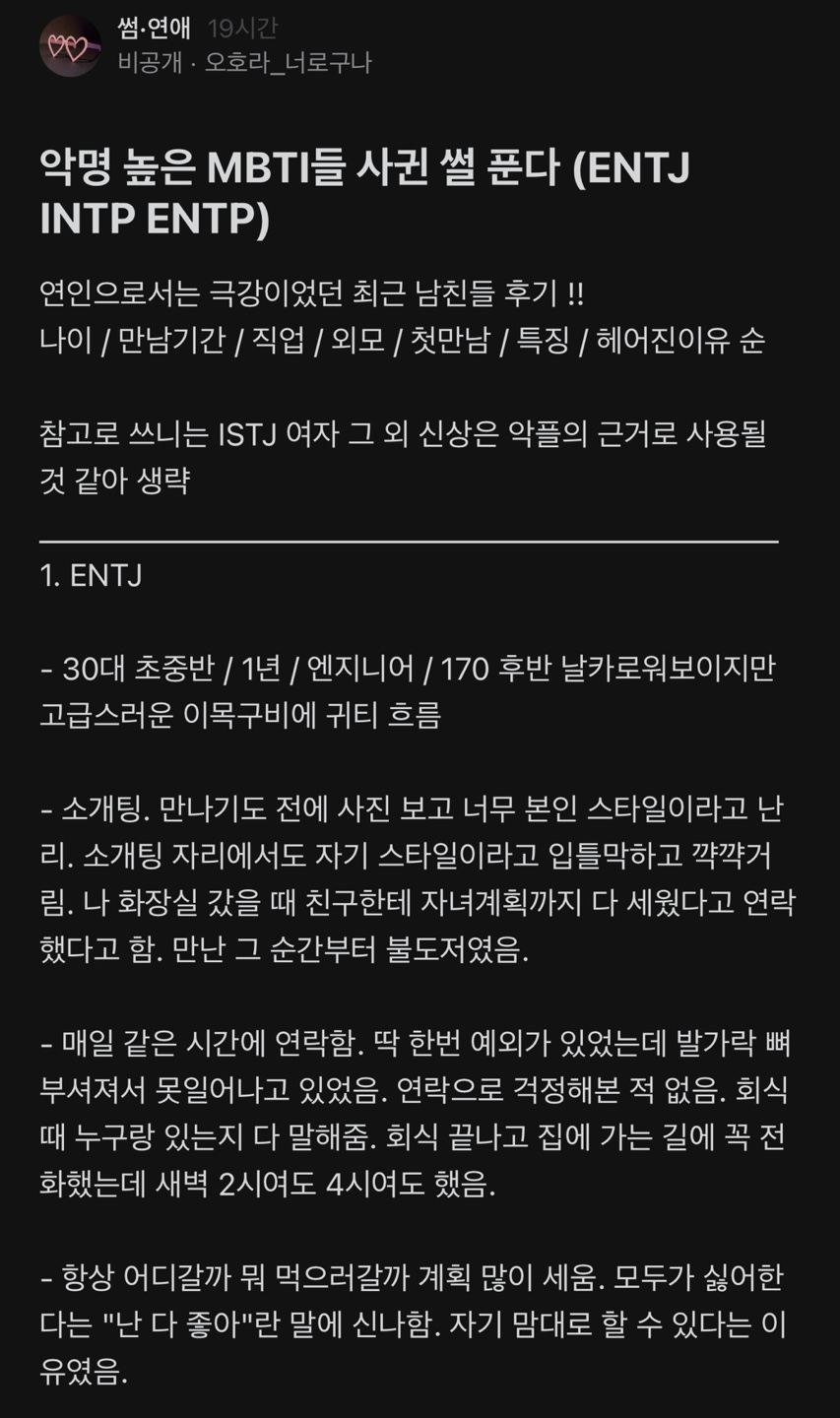 썸·연애 19시간
비공개 · 오호라_너로구나

악명 높은 MBTI들 사귄 썰 푼다 (ENTJ INTP ENTP)

연인으로서는 극강이었던 최근 남친들 후기 !!
나이 / 만남기간 / 직업 / 외모 / 첫만남 / 특징 / 헤어진이유 순

참고로 쓰니는 ISTJ 여자 그 외 신상은 악플의 근거로 사용될 것 같아 생략

1. ENTJ

- 30대 초중반 / 1년 / 엔지니어 / 170 후반 날카로워보이지만 고급스러운 이목구비에 귀티 흐름

- 소개팅. 만나기도 전에 사진 보고 너무 본인 스타일이라고 난리. 소개팅 자리에서도 자기 스타일이라고 입틀막하고 꺅꺅거림. 나 화장실 갔을 때 친구한테 자녀계획까지 다 세웠다고 연락했다고 함. 만난 그 순간부터 불도저였음.

- 매일 같은 시간에 연락함. 딱 한번 예외가 있었는데 발가락 뼈 부셔져서 못일어나고 있었음. 연락으로 걱정해본 적 없음. 회식 때 누구랑 있는지 다 말해줌. 회식 끝나고 집에 가는 길에 꼭 전화했는데 새벽 2시여도 4시여도 했음.

- 항상 어디갈까 뭐 먹으러갈까 계획 많이 세움. 모두가 싫어한다는 "난 다 좋아"란 말에 신나함. 자기 맘대로 할 수 있다는 이유였음.